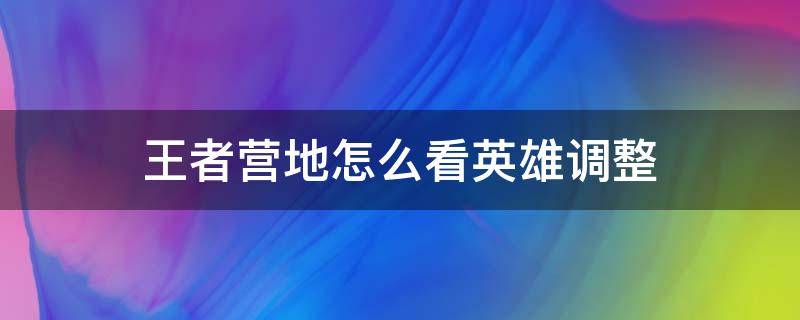 王者营地怎么看英雄调整